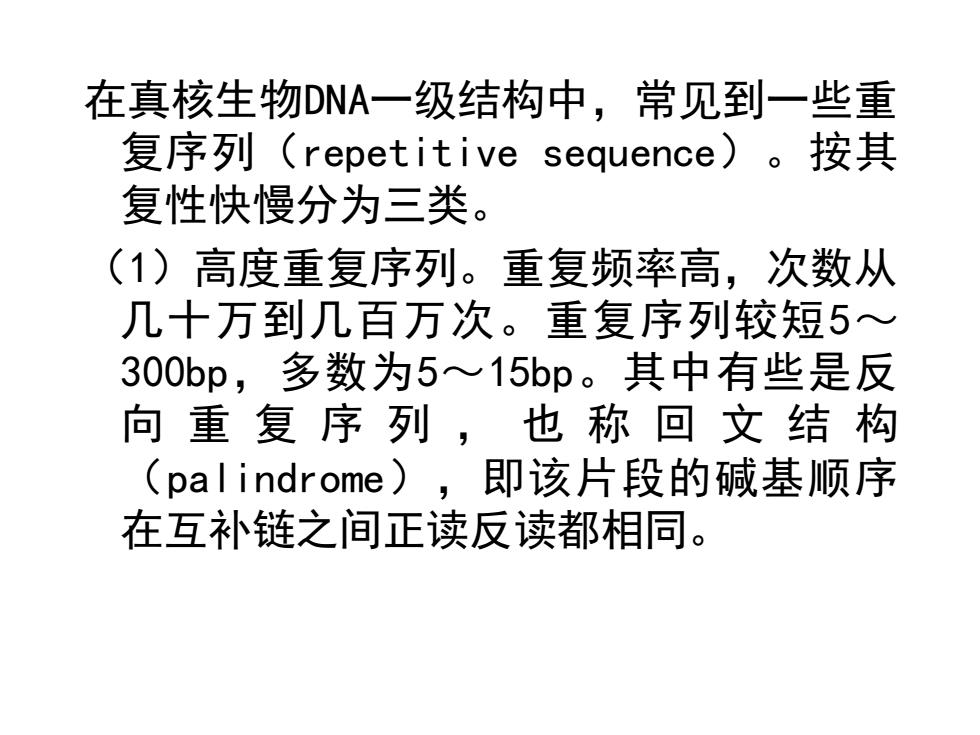 在真核生物DNA一级结构中，常见到一些重复序列（repetitive sequence）。按其复性快慢分为三类。

（1）高度重复序列。重复频率高，次数从几十万到几百万次。重复序列较短5～300bp，多数为5～15bp。其中有些是反向重复序列，也称回文结构（palindrome），即该片段的碱基顺序在互补链之间正读反读都相同。